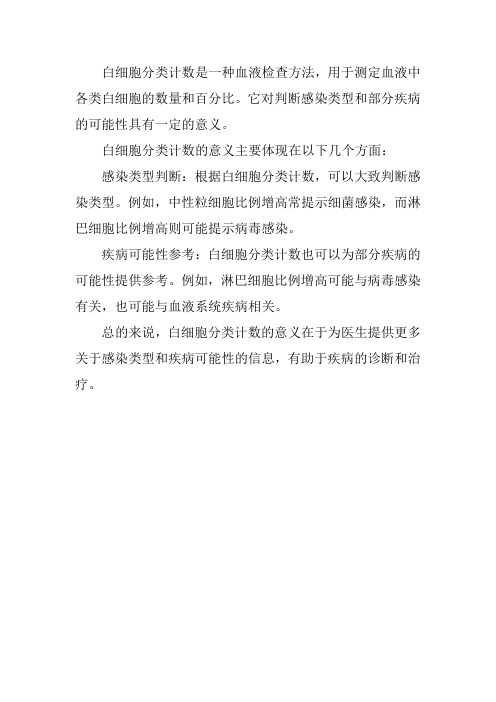 白细胞分类计数是一种血液检查方法，用于测定血液中各类白细胞的数量和百分比。它对判断感染类型和部分疾病的可能性具有一定的意义。

白细胞分类计数的意义主要体现在以下几个方面：

感染类型判断：根据白细胞分类计数，可以大致判断感染类型。例如，中性粒细胞比例增高常提示细菌感染，而淋巴细胞比例增高则可能提示病毒感染。

疾病可能性参考：白细胞分类计数也可以为部分疾病的可能性提供参考。例如，淋巴细胞比例增高可能与病毒感染有关，也可能与血液系统疾病相关。

总的来说，白细胞分类计数的意义在于为医生提供更多关于感染类型和疾病可能性的信息，有助于疾病的诊断和治疗。